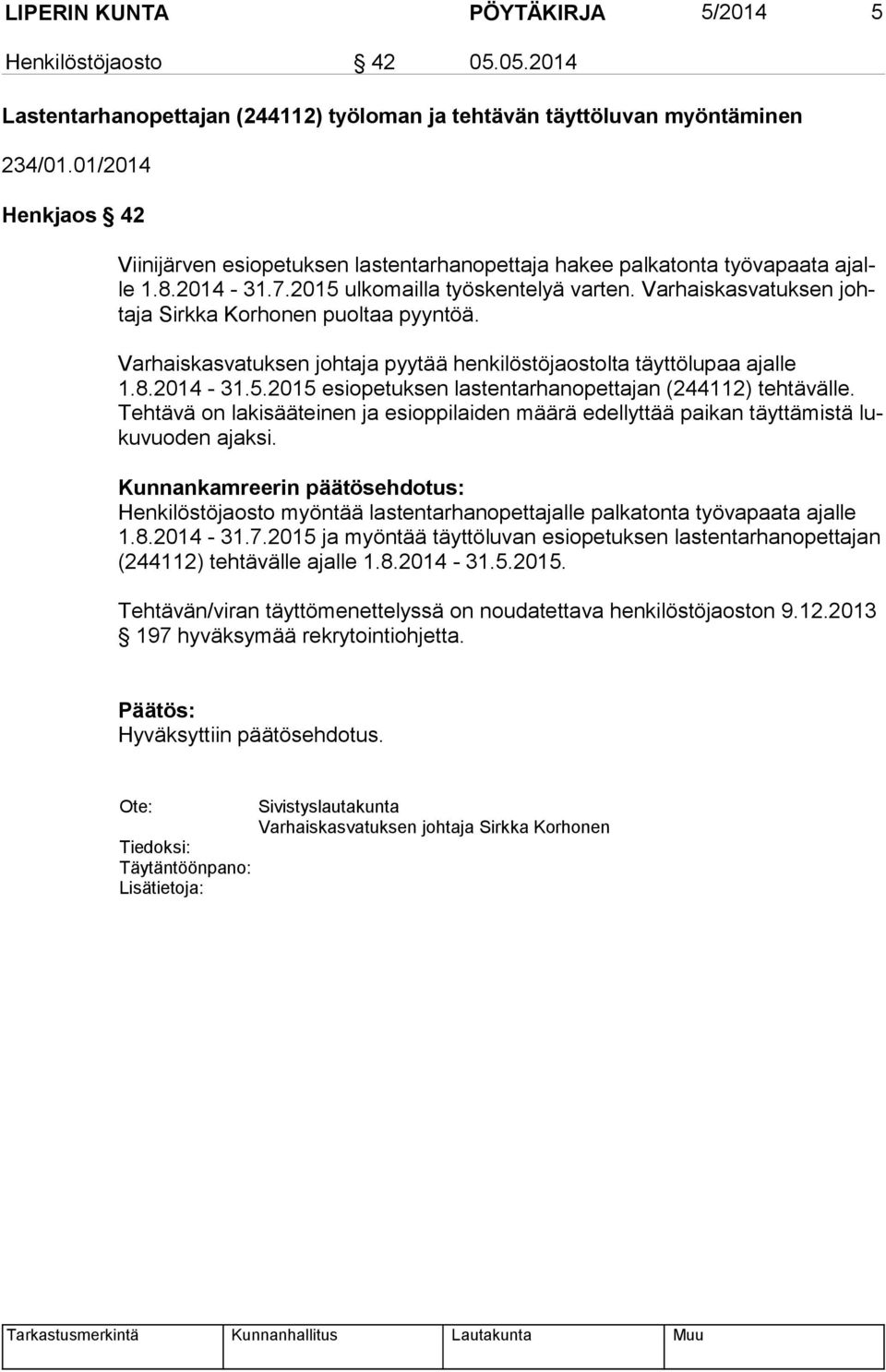 LIPERIN KUNTA PÖYTÄKIRJA 5/2014 5

Henkilöstöjaosto § 42 05.05.2014

Lastentarhanopettajan (244112) työloman ja tehtävän täyttöluvan myöntäminen

234/01.01/2014

Henkjaos § 42

Viinijärven esiopetuksen lastentarhanopettaja hakee palkatonta työvapaata ajalle 1.8.2014 - 31.7.2015 ulkomailla työskentelyä varten. Varhaiskasvatuksen johtaja Sirkka Korhonen puoltaa pyyntöä.

Varhaiskasvatuksen johtaja pyytää henkilöstöjaostolta täyttölupaa ajalle 1.8.2014 - 31.5.2015 esiopetuksen lastentarhanopettajan (244112) tehtävälle. Tehtävä on lakisääteinen ja esioppilaiden määrä edellyttää paikan täyttämistä lukuvuoden ajaksi.

Kunnankamreerin päätösehdotus:
Henkilöstöjaosto myöntää lastentarhanopettajalle palkatonta työvapaata ajalle 1.8.2014 - 31.7.2015 ja myöntää täyttöluvan esiopetuksen lastentarhanopettajan (244112) tehtävälle ajalle 1.8.2014 - 31.5.2015.

Tehtävän/viran täyttömenettelyssä on noudatettava henkilöstöjaoston 9.12.2013 § 197 hyväksymää rekrytointiohjetta.

Päätös:
Hyväksyttiin päätösehdotus.

Ote: Sivistyslautakunta
Varhaiskasvatuksen johtaja Sirkka Korhonen
Tiedoksi:
Täytäntöönpano:
Lisätietoja:

| Tarkastusmerkintä | Kunnanhallitus | Lautakunta | Muu |
|---|---|---|---|